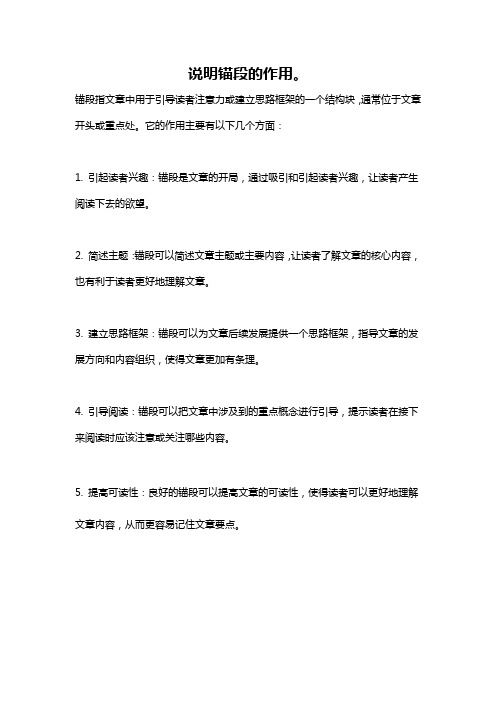 说明锚段的作用。

锚段指文章中用于引导读者注意力或建立思路框架的一个结构块，通常位于文章开头或重点处。它的作用主要有以下几个方面：

1. 引起读者兴趣：锚段是文章的开局，通过吸引和引起读者兴趣，让读者产生阅读下去的欲望。

2. 简述主题：锚段可以简述文章主题或主要内容，让读者了解文章的核心内容，也有利于读者更好地理解文章。

3. 建立思路框架：锚段可以为文章后续发展提供一个思路框架，指导文章的发展方向和内容组织，使得文章更加有条理。

4. 引导阅读：锚段可以把文章中涉及到的重点概念进行引导，提示读者在接下来阅读时应该注意或关注哪些内容。

5. 提高可读性：良好的锚段可以提高文章的可读性，使得读者可以更好地理解文章内容，从而更容易记住文章要点。